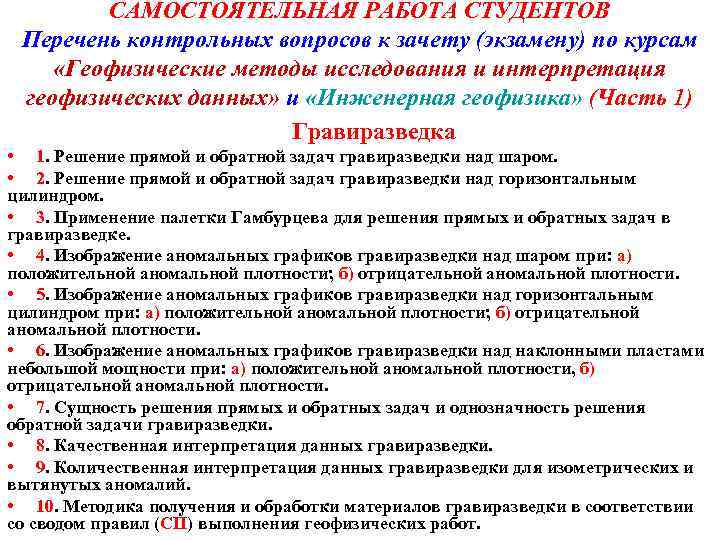 САМОСТОЯТЕЛЬНАЯ РАБОТА СТУДЕНТОВ
Перечень контрольных вопросов к зачету (экзамену) по курсам «Геофизические методы исследования и интерпретация геофизических данных» и «Инженерная геофизика» (Часть 1)

Гравиразведка

• 1. Решение прямой и обратной задач гравиразведки над шаром.
• 2. Решение прямой и обратной задач гравиразведки над горизонтальным цилиндром.
• 3. Применение палетки Гамбурцева для решения прямых и обратных задач в гравиразведке.
• 4. Изображение аномальных графиков гравиразведки над шаром при: а) положительной аномальной плотности; б) отрицательной аномальной плотности.
• 5. Изображение аномальных графиков гравиразведки над горизонтальным цилиндром при: а) положительной аномальной плотности; б) отрицательной аномальной плотности.
• 6. Изображение аномальных графиков гравиразведки над наклонными пластами небольшой мощности при: а) положительной аномальной плотности, б) отрицательной аномальной плотности.
• 7. Сущность решения прямых и обратных задач и однозначность решения обратной задачи гравиразведки.
• 8. Качественная интерпретация данных гравиразведки.
• 9. Количественная интерпретация данных гравиразведки для изометрических и вытянутых аномалий.
• 10. Методика получения и обработки материалов гравиразведки в соответствии со сводом правил (СП) выполнения геофизических работ.